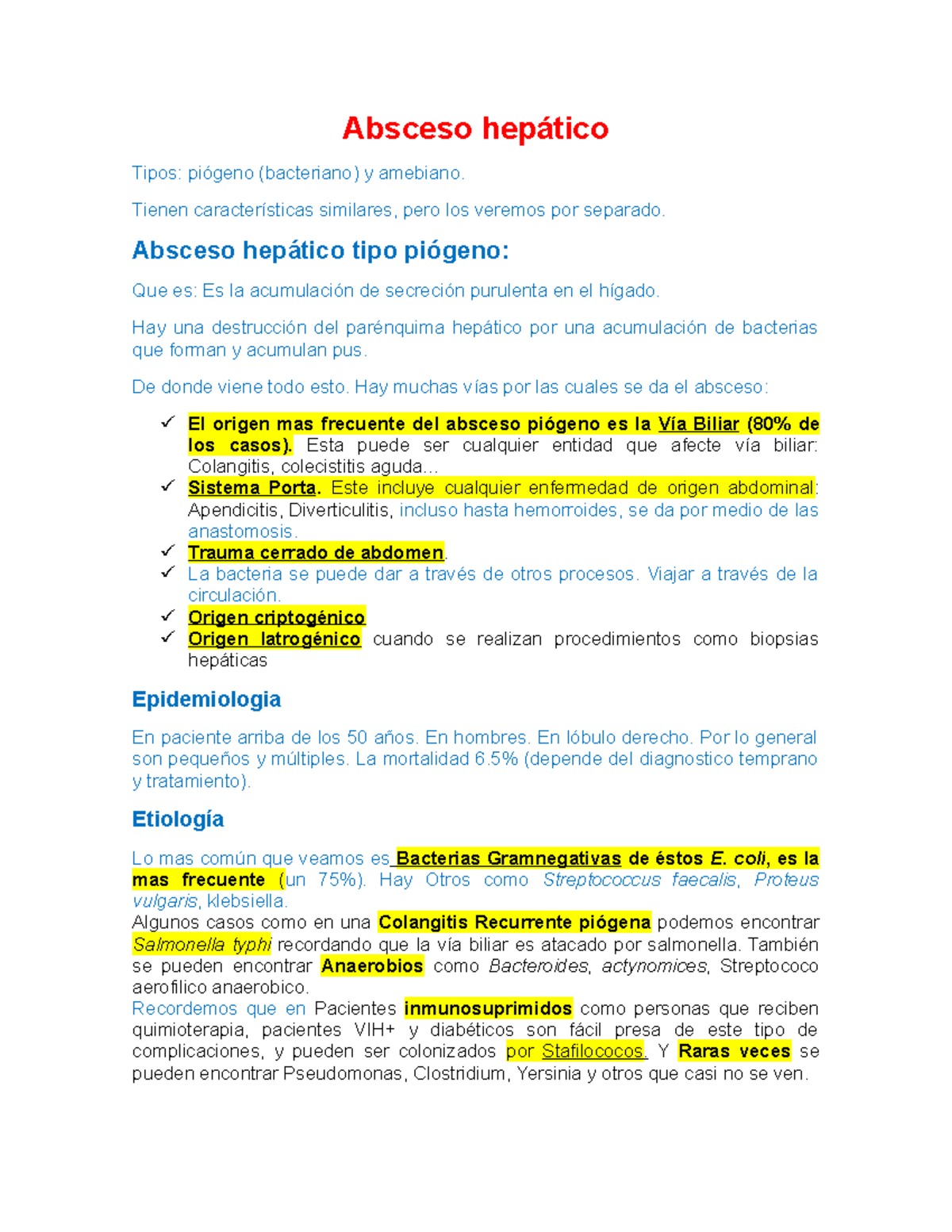 Absceso hepático

Tipos: piógeno (bacteriano) y amebiano.

Tienen características similares, pero los veremos por separado.

Absceso hepático tipo piógeno:

Que es: Es la acumulación de secreción purulenta en el hígado.

Hay una destrucción del parénquima hepático por una acumulación de bacterias que forman y acumulan pus.

De donde viene todo esto. Hay muchas vías por las cuales se da el absceso:

✓ El origen mas frecuente del absceso piógeno es la Vía Biliar (80% de los casos). Esta puede ser cualquier entidad que afecte vía biliar: Colangitis, colecistitis aguda…
✓ Sistema Porta. Este incluye cualquier enfermedad de origen abdominal: Apendicitis, Diverticulitis, incluso hasta hemorroides, se da por medio de las anastomosis.
✓ Trauma cerrado de abdomen.
✓ La bacteria se puede dar a través de otros procesos. Viajar a través de la circulación.
✓ Origen criptogénico
✓ Origen Iatrogénico cuando se realizan procedimientos como biopsias hepáticas

Epidemiologia

En paciente arriba de los 50 años. En hombres. En lóbulo derecho. Por lo general son pequeños y múltiples. La mortalidad 6.5% (depende del diagnostico temprano y tratamiento).

Etiología

Lo mas común que veamos es Bacterias Gramnegativas de éstos E. coli, es la mas frecuente (un 75%). Hay Otros como Streptococcus faecalis, Proteus vulgaris, klebsiella.
Algunos casos como en una Colangitis Recurrente piógena podemos encontrar Salmonella typhi recordando que la vía biliar es atacado por salmonella. También se pueden encontrar Anaerobios como Bacteroides, actynomices, Streptococo aerofilico anaerobico.
Recordemos que en Pacientes inmunosuprimidos como personas que reciben quimioterapia, pacientes VIH+ y diabéticos son fácil presa de este tipo de complicaciones, y pueden ser colonizados por Stafilococos. Y Raras veces se pueden encontrar Pseudomonas, Clostridium, Yersinia y otros que casi no se ven.